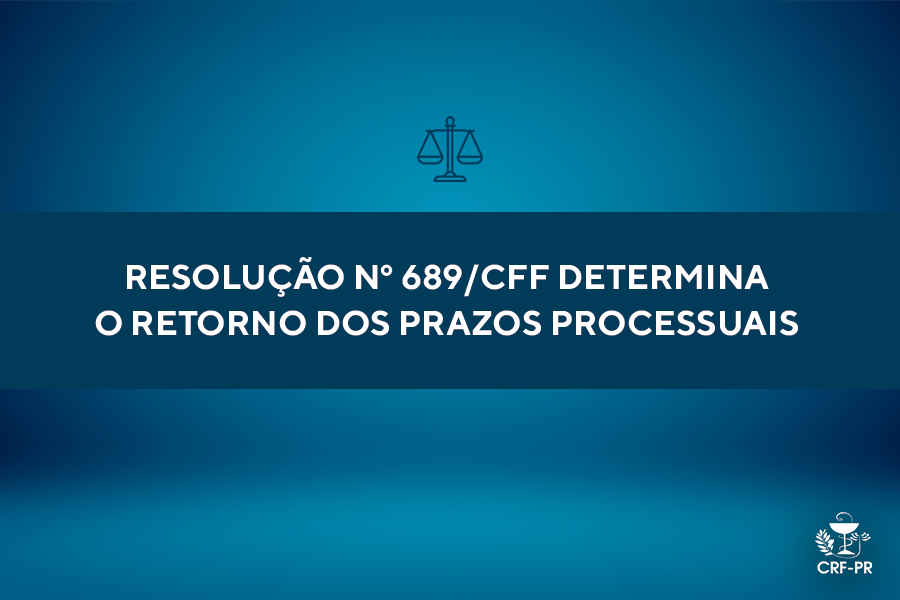 RESOLUÇÃO Nº 689/CFF DETERMINA
O RETORNO DOS PRAZOS PROCESSUAIS

CRF-PR